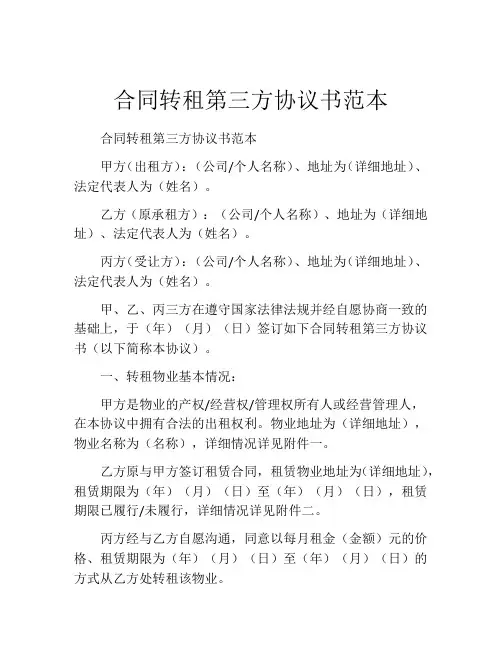 合同转租第三方协议书范本

合同转租第三方协议书范本

甲方（出租方）：（公司/个人名称）、地址为（详细地址）、法定代表人为（姓名）。

乙方（原承租方）：（公司/个人名称）、地址为（详细地址）、法定代表人为（姓名）。

丙方（受让方）：（公司/个人名称）、地址为（详细地址）、法定代表人为（姓名）。

甲、乙、丙三方在遵守国家法律法规并经自愿协商一致的基础上，于（年）（月）（日）签订如下合同转租第三方协议书（以下简称本协议）。

一、转租物业基本情况：

甲方是物业的产权/经营权/管理权所有人或经营管理人，在本协议中拥有合法的出租权利。物业地址为（详细地址），物业名称为（名称），详细情况详见附件一。

乙方原与甲方签订租赁合同，租赁物业地址为（详细地址），租赁期限为（年）（月）（日）至（年）（月）（日），租赁期限已履行/未履行，详细情况详见附件二。

丙方经与乙方自愿沟通，同意以每月租金（金额）元的价格、租赁期限为（年）（月）（日）至（年）（月）（日）的方式从乙方处转租该物业。